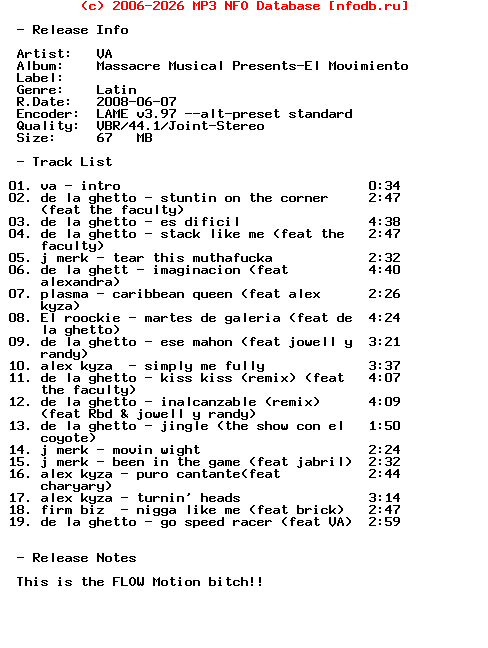 (c) 2006-2026 MP3 NFO Database [nfodb.ru]

- Release Info

Artist: VA
Album: Massacre Musical Presents-El Movimiento
Label:
Genre: Latin
R.Date: 2008-06-07
Encoder: LAME v3.97 --alt-preset standard
Quality: VBR/44.1/Joint-Stereo
Size: 67 MB

- Track List

01. va - intro 0:34
02. de la ghetto - stuntin on the corner (feat the faculty) 2:47
03. de la ghetto - es dificil 4:38
04. de la ghetto - stack like me (feat the faculty) 2:47
05. j merk - tear this muthafucka 2:32
06. de la ghett - imaginacion (feat alexandra) 4:40
07. plasma - caribbean queen (feat alex kyza) 2:26
08. El roockie - martes de galeria (feat de la ghetto) 4:24
09. de la ghetto - ese mahon (feat jowell y randy) 3:21
10. alex kyza - simply me fully 3:37
11. de la ghetto - kiss kiss (remix) (feat the faculty) 4:07
12. de la ghetto - inalcanzable (remix) (feat Rbd & jowell y randy) 4:09
13. de la ghetto - jingle (the show con el coyote) 1:50
14. j merk - movin wight 2:24
15. j merk - been in the game (feat jabril) 2:32
16. alex kyza - puro cantante(feat charyary) 2:44
17. alex kyza - turnin' heads 3:14
18. firm biz - nigga like me (feat brick) 2:47
19. de la ghetto - go speed racer (feat VA) 2:59

- Release Notes

This is the FLOW Motion bitch!!